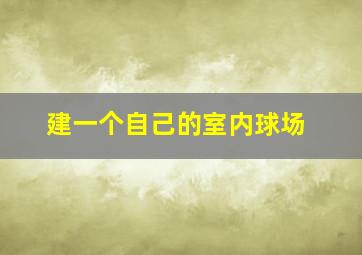 建一个自己的室内球场